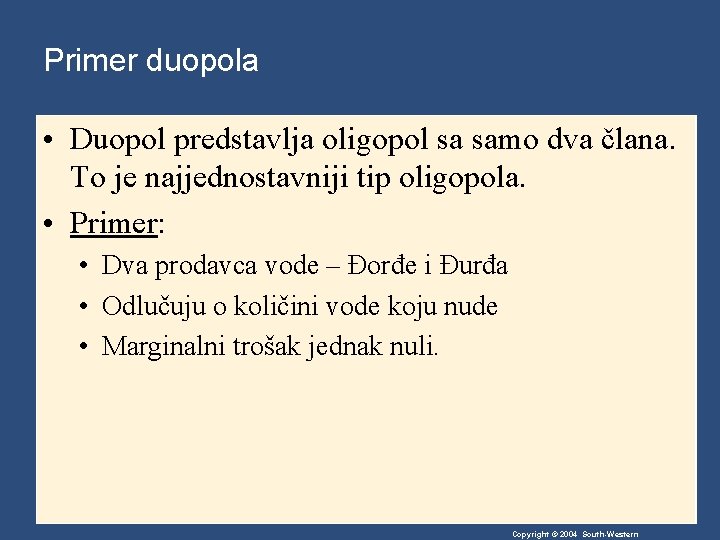 Primer duopola

• Duopol predstavlja oligopol sa samo dva člana. To je najjednostavniji tip oligopola.

• Primer:

• Dva prodavca vode – Đorđe i Đurđa

• Odlučuju o količini vode koju nude

• Marginalni trošak jednak nuli.

Copyright © 2004 South-Western